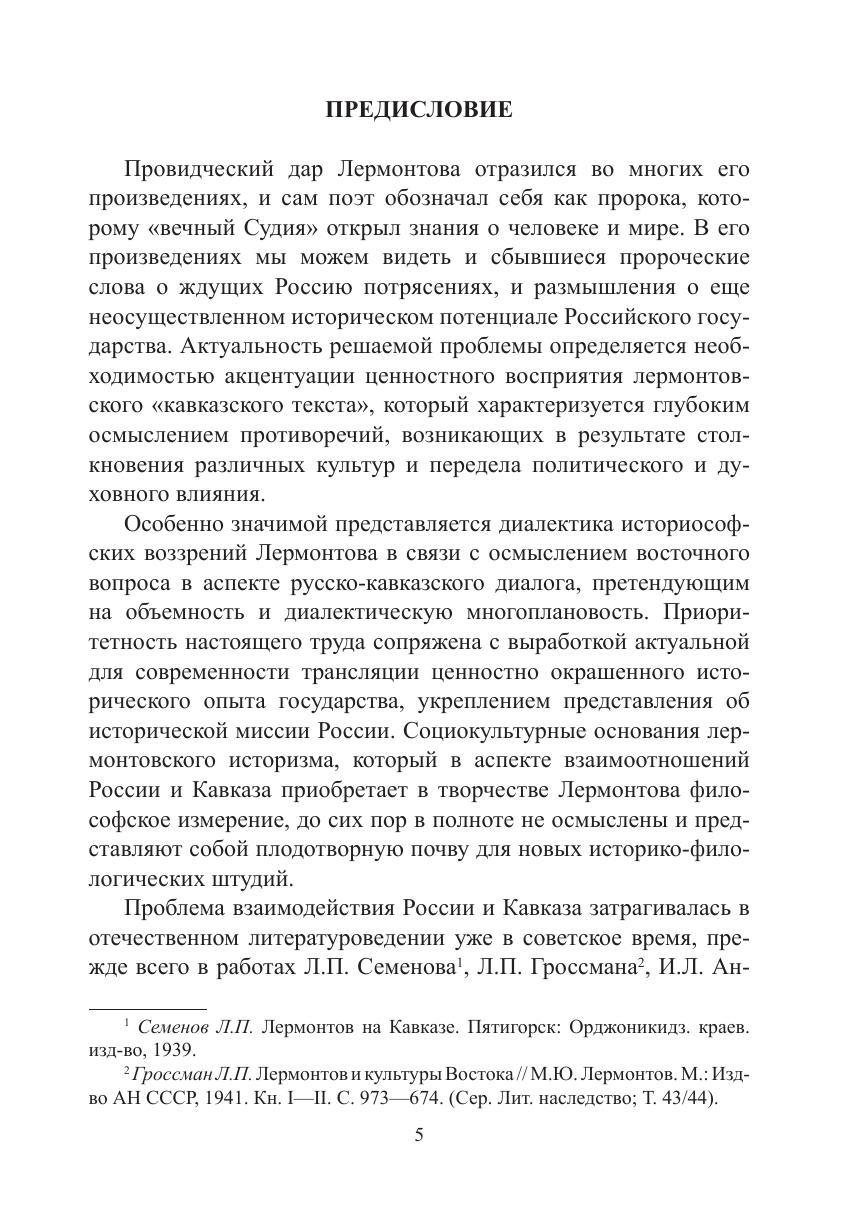 ПРЕДИСЛОВИЕ

Провидческий дар Лермонтова отразился во многих его произведениях, и сам поэт обозначал себя как пророка, которому «вечный Судия» открыл знания о человеке и мире. В его произведениях мы можем видеть и сбывшиеся пророческие слова о ждущих Россию потрясениях, и размышления о еще неосуществленном историческом потенциале Российского государства. Актуальность решаемой проблемы определяется необходимостью акцентуации ценностного восприятия лермонтовского «кавказского текста», который характеризуется глубоким осмыслением противоречий, возникающих в результате столкновения различных культур и передела политического и духовного влияния.

Особенно значимой представляется диалектика историософских воззрений Лермонтова в связи с осмыслением восточного вопроса в аспекте русско-кавказского диалога, претендующим на объемность и диалектическую многоплановость. Приоритетность настоящего труда сопряжена с выработкой актуальной для современности трансляции ценностно окрашенного исторического опыта государства, укреплением представления об исторической миссии России. Социокультурные основания лермонтовского историзма, который в аспекте взаимоотношений России и Кавказа приобретает в творчестве Лермонтова философское измерение, до сих пор в полноте не осмыслены и представляют собой плодотворную почву для новых историко-филологических штудий.

Проблема взаимодействия России и Кавказа затрагивалась в отечественном литературоведении уже в советское время, прежде всего в работах Л.П. Семенова$^1$, Л.П. Гроссмана$^2$, И.Л. Ан-

$^1$ Семенов Л.П. Лермонтов на Кавказе. Пятигорск: Орджоникидз. краев. изд-во, 1939.

$^2$ Гроссман Л.П. Лермонтов и культуры Востока // М.Ю. Лермонтов. М.: Изд-во АН СССР, 1941. Кн. I—II. С. 973—674. (Сер. Лит. наследство; Т. 43/44).

5